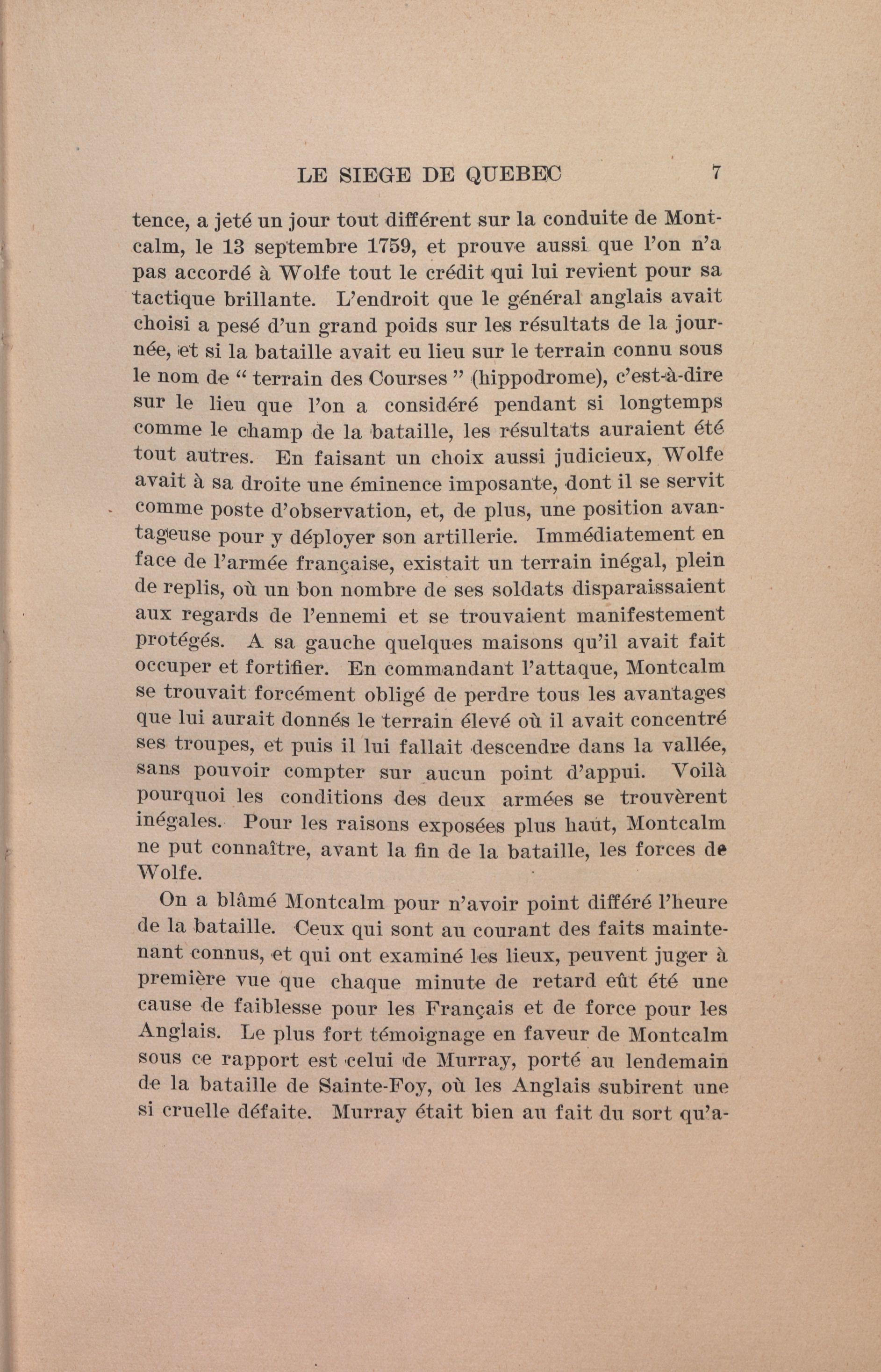 LE SIEGE DE QUEBEC 7

tence, a jeté un jour tout différent sur la conduite de Montcalm, le 13 septembre 1759, et prouve aussi que l'on n'a pas accordé à Wolfe tout le crédit qui lui revient pour sa tactique brillante. L'endroit que le général anglais avait choisi a pesé d'un grand poids sur les résultats de la journée, et si la bataille avait eu lieu sur le terrain connu sous le nom de " terrain des Courses " (hippodrome), c'est-à-dire sur le lieu que l'on a considéré pendant si longtemps comme le champ de la bataille, les résultats auraient été tout autres. En faisant un choix aussi judicieux, Wolfe avait à sa droite une éminence imposante, dont il se servit comme poste d'observation, et, de plus, une position avantageuse pour y déployer son artillerie. Immédiatement en face de l'armée française, existait un terrain inégal, plein de replis, où un bon nombre de ses soldats disparaissaient aux regards de l'ennemi et se trouvaient manifestement protégés. A sa gauche quelques maisons qu'il avait fait occuper et fortifier. En commandant l'attaque, Montcalm se trouvait forcément obligé de perdre tous les avantages que lui aurait donnés le terrain élevé où il avait concentré ses troupes, et puis il lui fallait descendre dans la vallée, sans pouvoir compter sur aucun point d'appui. Voilà pourquoi les conditions des deux armées se trouvèrent inégales. Pour les raisons exposées plus haut, Montcalm ne put connaître, avant la fin de la bataille, les forces de Wolfe.

On a blâmé Montcalm pour n'avoir point différé l'heure de la bataille. Ceux qui sont au courant des faits maintenant connus, et qui ont examiné les lieux, peuvent juger à première vue que chaque minute de retard eût été une cause de faiblesse pour les Français et de force pour les Anglais. Le plus fort témoignage en faveur de Montcalm sous ce rapport est celui de Murray, porté au lendemain de la bataille de Sainte-Foy, où les Anglais subirent une si cruelle défaite. Murray était bien au fait du sort qu'a-